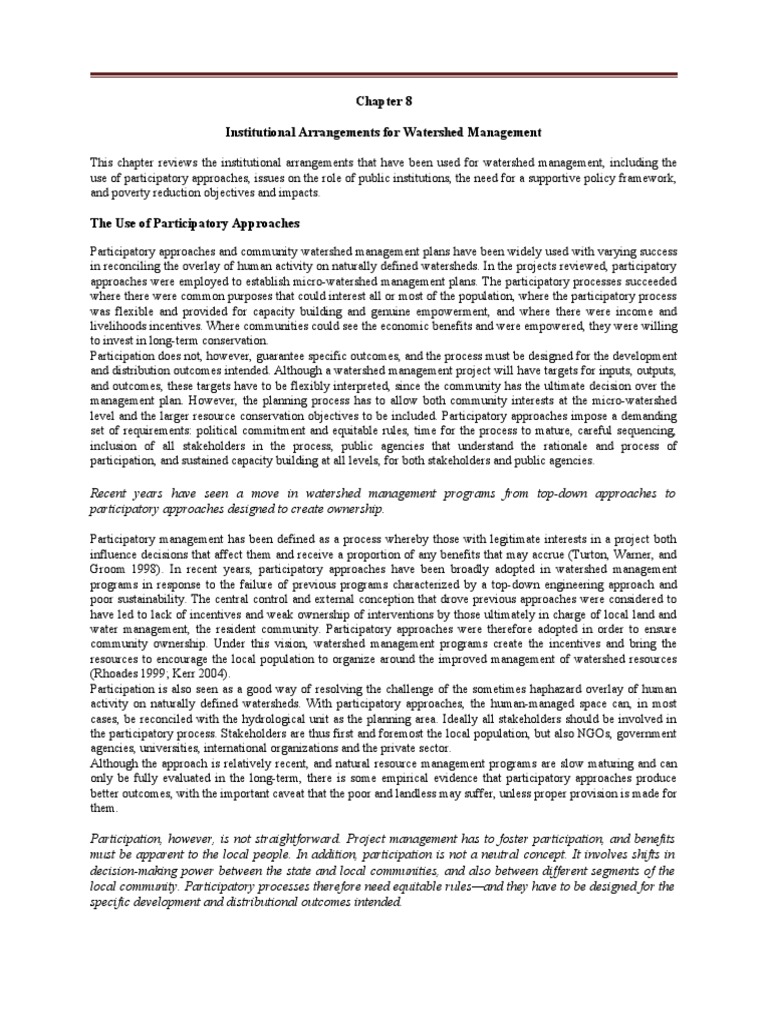 Chapter 8

Institutional Arrangements for Watershed Management

This chapter reviews the institutional arrangements that have been used for watershed management, including the use of participatory approaches, issues on the role of public institutions, the need for a supportive policy framework, and poverty reduction objectives and impacts.

The Use of Participatory Approaches

Participatory approaches and community watershed management plans have been widely used with varying success in reconciling the overlay of human activity on naturally defined watersheds. In the projects reviewed, participatory approaches were employed to establish micro-watershed management plans. The participatory processes succeeded where there were common purposes that could interest all or most of the population, where the participatory process was flexible and provided for capacity building and genuine empowerment, and where there were income and livelihoods incentives. Where communities could see the economic benefits and were empowered, they were willing to invest in long-term conservation.
Participation does not, however, guarantee specific outcomes, and the process must be designed for the development and distribution outcomes intended. Although a watershed management project will have targets for inputs, outputs, and outcomes, these targets have to be flexibly interpreted, since the community has the ultimate decision over the management plan. However, the planning process has to allow both community interests at the micro-watershed level and the larger resource conservation objectives to be included. Participatory approaches impose a demanding set of requirements: political commitment and equitable rules, time for the process to mature, careful sequencing, inclusion of all stakeholders in the process, public agencies that understand the rationale and process of participation, and sustained capacity building at all levels, for both stakeholders and public agencies.

Recent years have seen a move in watershed management programs from top-down approaches to participatory approaches designed to create ownership.

Participatory management has been defined as a process whereby those with legitimate interests in a project both influence decisions that affect them and receive a proportion of any benefits that may accrue (Turton, Warner, and Groom 1998). In recent years, participatory approaches have been broadly adopted in watershed management programs in response to the failure of previous programs characterized by a top-down engineering approach and poor sustainability. The central control and external conception that drove previous approaches were considered to have led to lack of incentives and weak ownership of interventions by those ultimately in charge of local land and water management, the resident community. Participatory approaches were therefore adopted in order to ensure community ownership. Under this vision, watershed management programs create the incentives and bring the resources to encourage the local population to organize around the improved management of watershed resources (Rhoades 1999; Kerr 2004).
Participation is also seen as a good way of resolving the challenge of the sometimes haphazard overlay of human activity on naturally defined watersheds. With participatory approaches, the human-managed space can, in most cases, be reconciled with the hydrological unit as the planning area. Ideally all stakeholders should be involved in the participatory process. Stakeholders are thus first and foremost the local population, but also NGOs, government agencies, universities, international organizations and the private sector.
Although the approach is relatively recent, and natural resource management programs are slow maturing and can only be fully evaluated in the long-term, there is some empirical evidence that participatory approaches produce better outcomes, with the important caveat that the poor and landless may suffer, unless proper provision is made for them.

Participation, however, is not straightforward. Project management has to foster participation, and benefits must be apparent to the local people. In addition, participation is not a neutral concept. It involves shifts in decision-making power between the state and local communities, and also between different segments of the local community. Participatory processes therefore need equitable rules—and they have to be designed for the specific development and distributional outcomes intended.